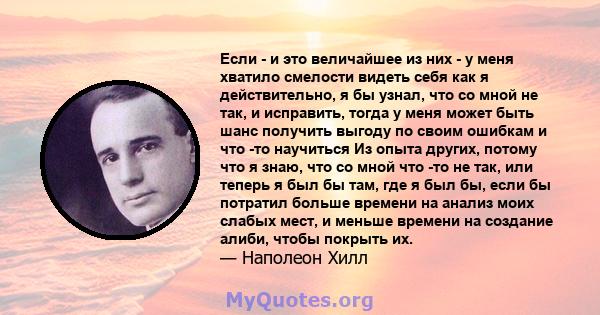 Если - и это величайшее из них - у меня хватило смелости видеть себя как я действительно, я бы узнал, что со мной не так, и исправить, тогда у меня может быть шанс получить выгоду по своим ошибкам и что -то научиться Из опыта других, потому что я знаю, что со мной что -то не так, или теперь я был бы там, где я был бы, если бы потратил больше времени на анализ моих слабых мест, и меньше времени на создание алиби, чтобы покрыть их.
— Наполеон Хилл

MyQuotes.org